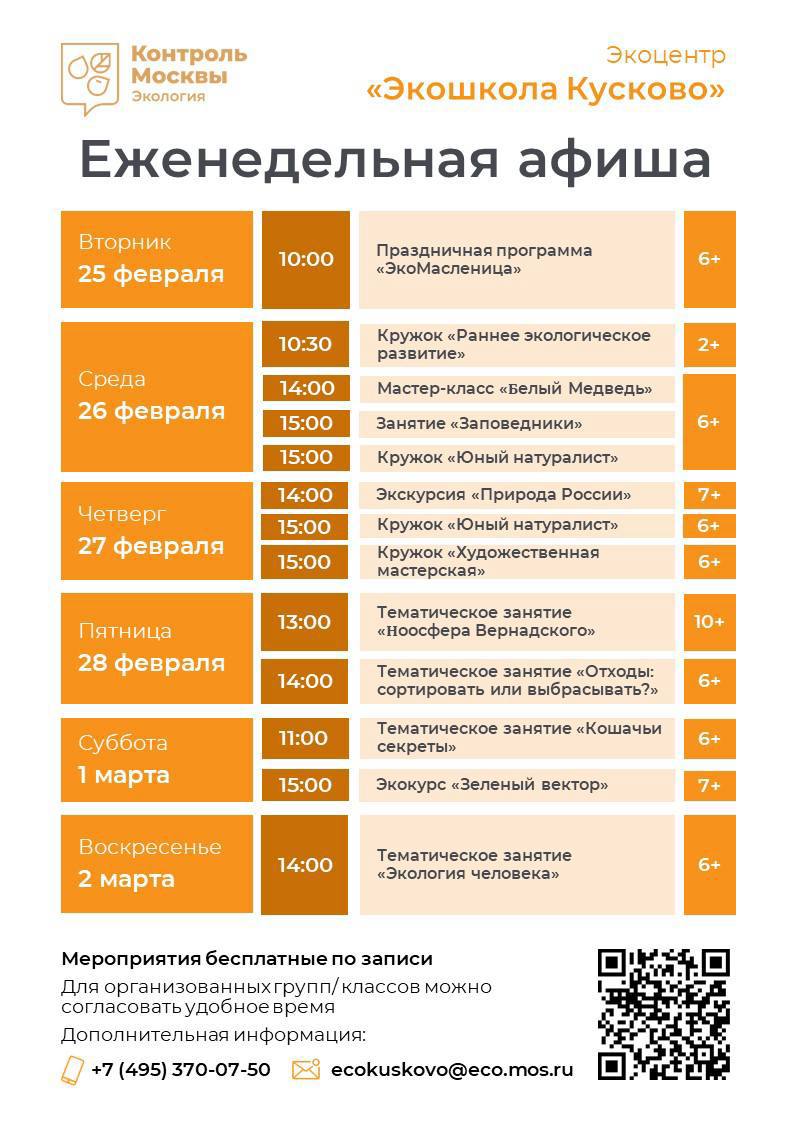 Контроль Москвы
Экология

Экоцентр
«Экошкола Кусково»

Еженедельная афиша

| | | | |
|---|---|---|---|
| Вторник 25 февраля | 10:00 | Праздничная программа «ЭкоМасленица» | 6+ |
| Среда 26 февраля | 10:30 | Кружок «Раннее экологическое развитие» | 2+ |
| | 14:00 | Мастер-класс «Белый Медведь» | 6+ |
| | 15:00 | Занятие «Заповедники» | |
| | 15:00 | Кружок «Юный натуралист» | |
| Четверг 27 февраля | 14:00 | Экскурсия «Природа России» | 7+ |
| | 15:00 | Кружок «Юный натуралист» | 6+ |
| | 15:00 | Кружок «Художественная мастерская» | 6+ |
| Пятница 28 февраля | 13:00 | Тематическое занятие «Ноосфера Вернадского» | 10+ |
| | 14:00 | Тематическое занятие «Отходы: сортировать или выбрасывать?» | 6+ |
| Суббота 1 марта | 11:00 | Тематическое занятие «Кошачьи секреты» | 6+ |
| | 15:00 | Экокурс «Зеленый вектор» | 7+ |
| Воскресенье 2 марта | 14:00 | Тематическое занятие «Экология человека» | 6+ |

Мероприятия бесплатные по записи
Для организованных групп/ классов можно согласовать удобное время
Дополнительная информация:
+7 (495) 370-07-50 ecokuskovo@eco.mos.ru